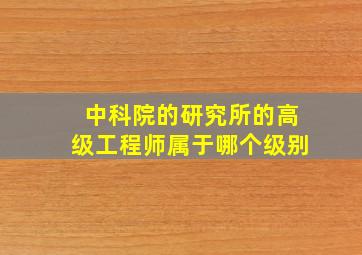 中科院的研究所的高级工程师属于哪个级别